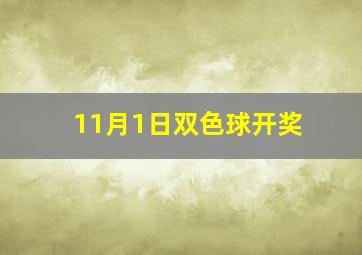 11月1日双色球开奖